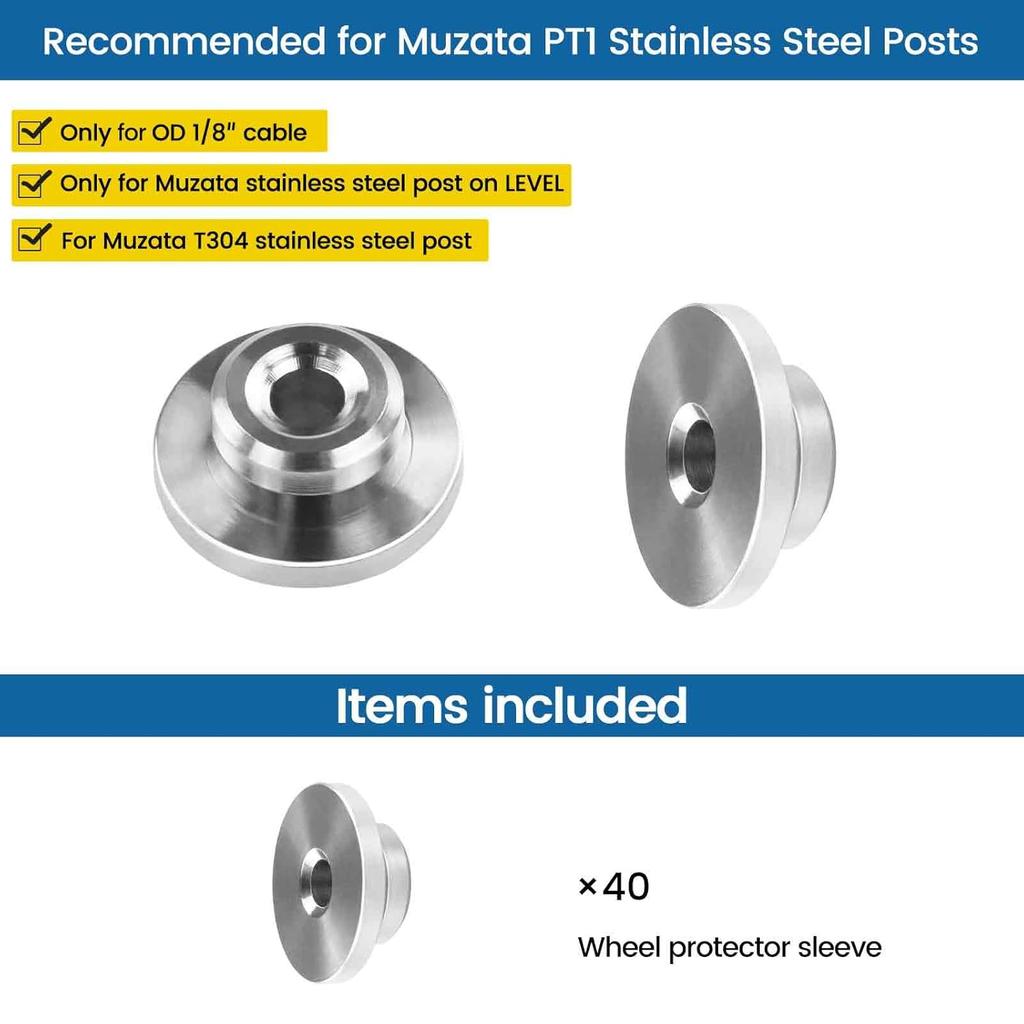 Recommended for Muzata PT1 Stainless Steel Posts

Only for OD 1/8" cable

Only for Muzata stainless steel post on LEVEL

For Muzata T304 stainless steel post

Items included

×40

Wheel protector sleeve